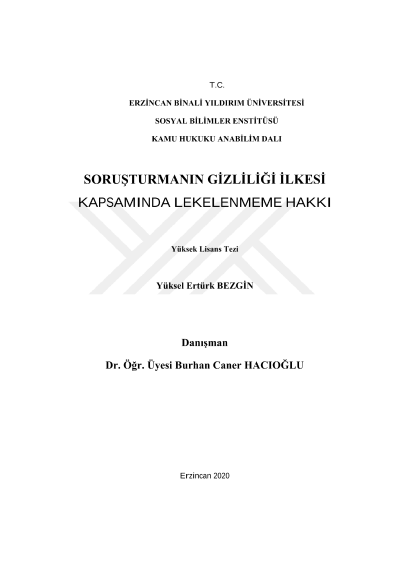 T.C.

ERZİNCAN BİNALİ YILDIRIM ÜNİVERSİTESİ

SOSYAL BİLİMLER ENSTİTÜSÜ

KAMU HUKUKU ANABİLİM DALI

SORUŞTURMANIN GİZLİLİĞİ İLKESİ KAPSAMINDA LEKELENMEME HAKKI

Yüksek Lisans Tezi

Yüksel Ertürk BEZGİN

Danışman

Dr. Öğr. Üyesi Burhan Caner HACIOĞLU

Erzincan 2020